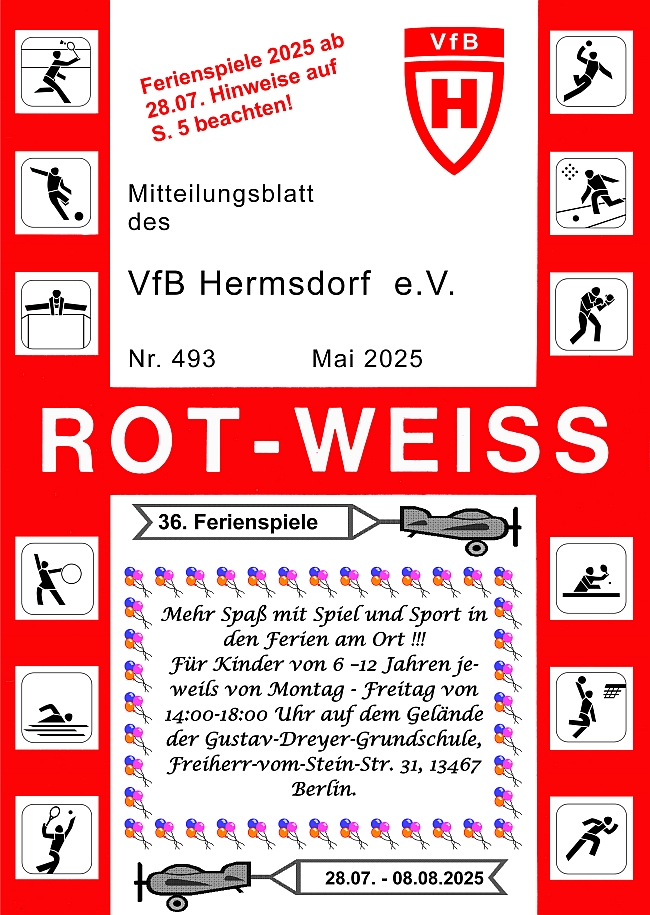 Ferienspiele 2025 ab 28.07. Hinweise auf S. 5 beachten!

VfB
H

Mitteilungsblatt des

VfB Hermsdorf e.V.

Nr. 493 Mai 2025

ROT-WEISS

36. Ferienspiele

Mehr Spaß mit Spiel und Sport in den Ferien am Ort !!!
Für Kinder von 6 –12 Jahren jeweils von Montag - Freitag von 14:00-18:00 Uhr auf dem Gelände der Gustav-Dreyer-Grundschule, Freiherr-vom-Stein-Str. 31, 13467 Berlin.

28.07. - 08.08.2025